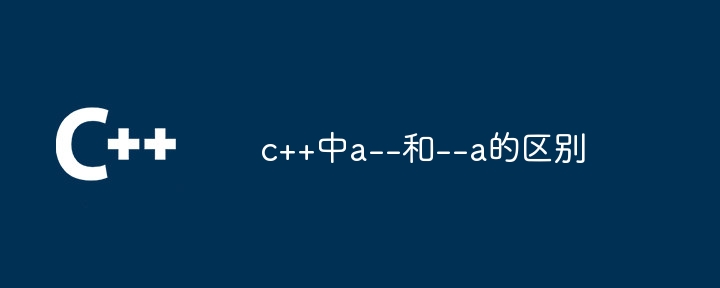 C++

c++中a--和--a的区别